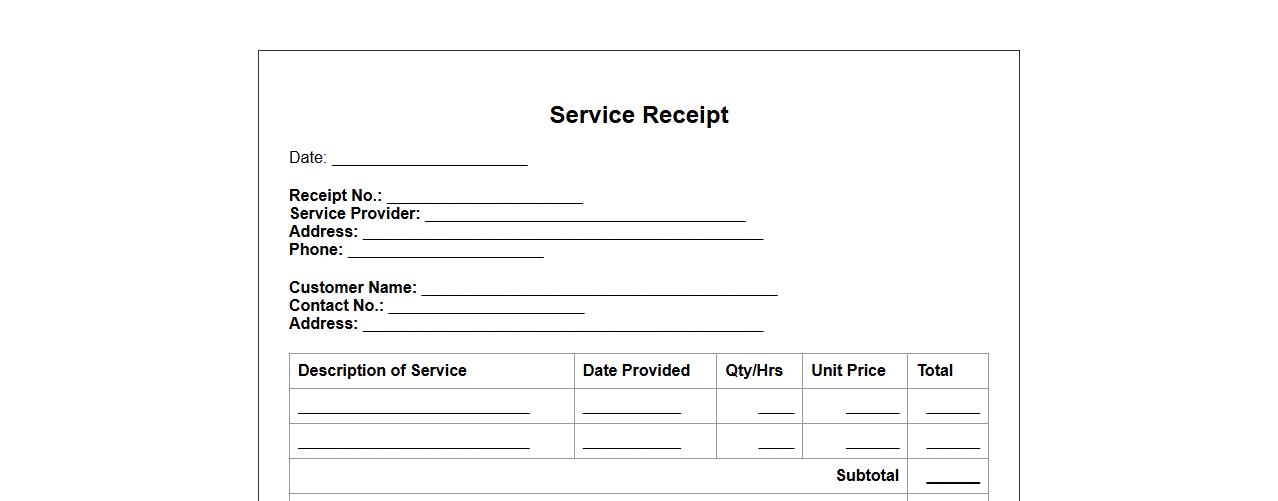 Service Receipt

Date: ______________________

Receipt No.: ______________________
Service Provider: ____________________________________
Address: _____________________________________________
Phone: ______________________

Customer Name: ________________________________________
Contact No.: ______________________
Address: _____________________________________________

| Description of Service | Date Provided | Qty/Hrs | Unit Price | Total |
|---|---|---|---|---|
| __________________________ | ___________ | ____ | ______ | ______ |
| __________________________ | ___________ | ____ | ______ | ______ |
| | | | Subtotal | ______ |